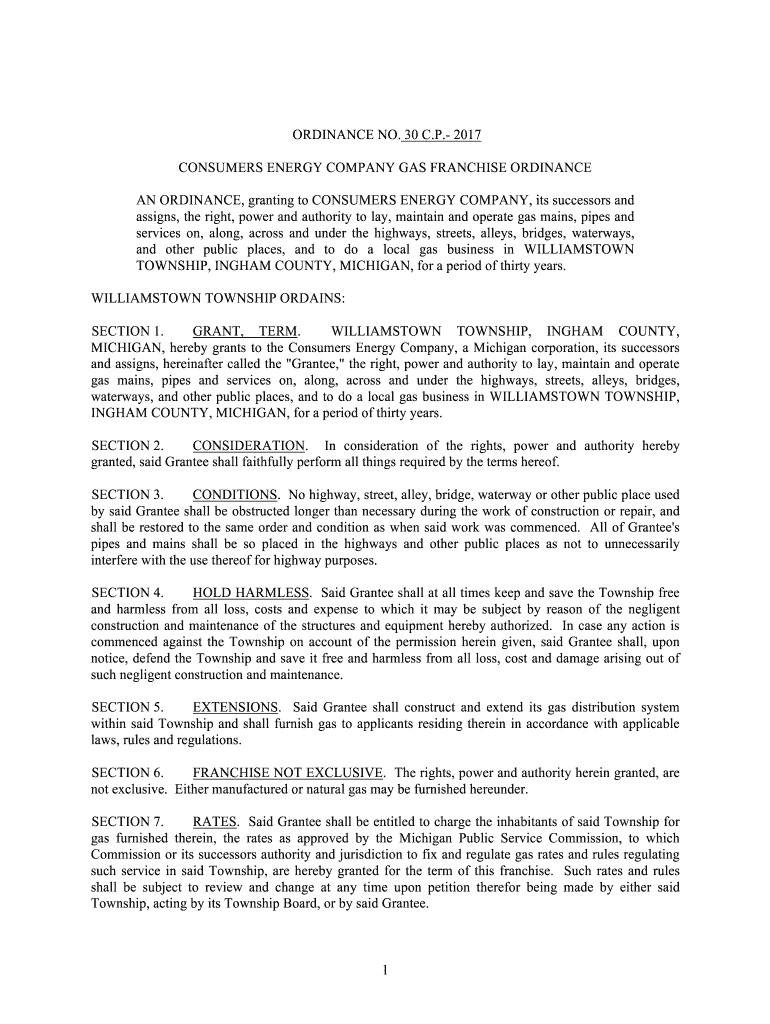 ORDINANCE NO. 30 C.P.- 2017

CONSUMERS ENERGY COMPANY GAS FRANCHISE ORDINANCE

AN ORDINANCE, granting to CONSUMERS ENERGY COMPANY, its successors and assigns, the right, power and authority to lay, maintain and operate gas mains, pipes and services on, along, across and under the highways, streets, alleys, bridges, waterways, and other public places, and to do a local gas business in WILLIAMSTOWN TOWNSHIP, INGHAM COUNTY, MICHIGAN, for a period of thirty years.

WILLIAMSTOWN TOWNSHIP ORDAINS:

SECTION 1. GRANT, TERM. WILLIAMSTOWN TOWNSHIP, INGHAM COUNTY, MICHIGAN, hereby grants to the Consumers Energy Company, a Michigan corporation, its successors and assigns, hereinafter called the "Grantee," the right, power and authority to lay, maintain and operate gas mains, pipes and services on, along, across and under the highways, streets, alleys, bridges, waterways, and other public places, and to do a local gas business in WILLIAMSTOWN TOWNSHIP, INGHAM COUNTY, MICHIGAN, for a period of thirty years.

SECTION 2. CONSIDERATION. In consideration of the rights, power and authority hereby granted, said Grantee shall faithfully perform all things required by the terms hereof.

SECTION 3. CONDITIONS. No highway, street, alley, bridge, waterway or other public place used by said Grantee shall be obstructed longer than necessary during the work of construction or repair, and shall be restored to the same order and condition as when said work was commenced. All of Grantee's pipes and mains shall be so placed in the highways and other public places as not to unnecessarily interfere with the use thereof for highway purposes.

SECTION 4. HOLD HARMLESS. Said Grantee shall at all times keep and save the Township free and harmless from all loss, costs and expense to which it may be subject by reason of the negligent construction and maintenance of the structures and equipment hereby authorized. In case any action is commenced against the Township on account of the permission herein given, said Grantee shall, upon notice, defend the Township and save it free and harmless from all loss, cost and damage arising out of such negligent construction and maintenance.

SECTION 5. EXTENSIONS. Said Grantee shall construct and extend its gas distribution system within said Township and shall furnish gas to applicants residing therein in accordance with applicable laws, rules and regulations.

SECTION 6. FRANCHISE NOT EXCLUSIVE. The rights, power and authority herein granted, are not exclusive. Either manufactured or natural gas may be furnished hereunder.

SECTION 7. RATES. Said Grantee shall be entitled to charge the inhabitants of said Township for gas furnished therein, the rates as approved by the Michigan Public Service Commission, to which Commission or its successors authority and jurisdiction to fix and regulate gas rates and rules regulating such service in said Township, are hereby granted for the term of this franchise. Such rates and rules shall be subject to review and change at any time upon petition therefor being made by either said Township, acting by its Township Board, or by said Grantee.

1